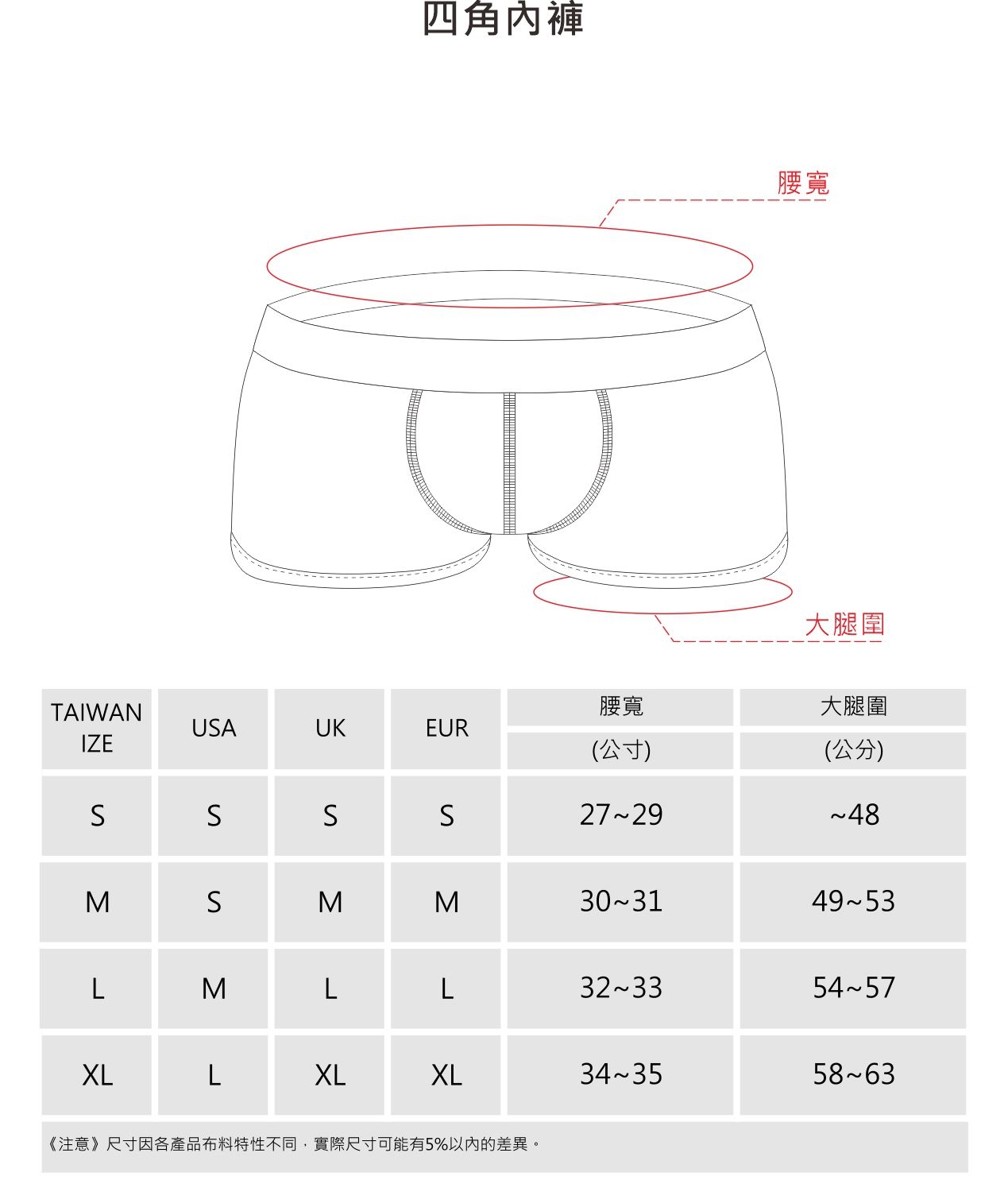 四角內褲

腰寬

大腿圍

| TAIWAN IZE | USA | UK | EUR | 腰寬 (公寸) | 大腿圍 (公分) |
|---|---|---|---|---|---|
| S | S | S | S | 27~29 | ~48 |
| M | S | M | M | 30~31 | 49~53 |
| L | M | L | L | 32~33 | 54~57 |
| XL | L | XL | XL | 34~35 | 58~63 |

《注意》尺寸因各產品布料特性不同，實際尺寸可能有5%以內的差異。